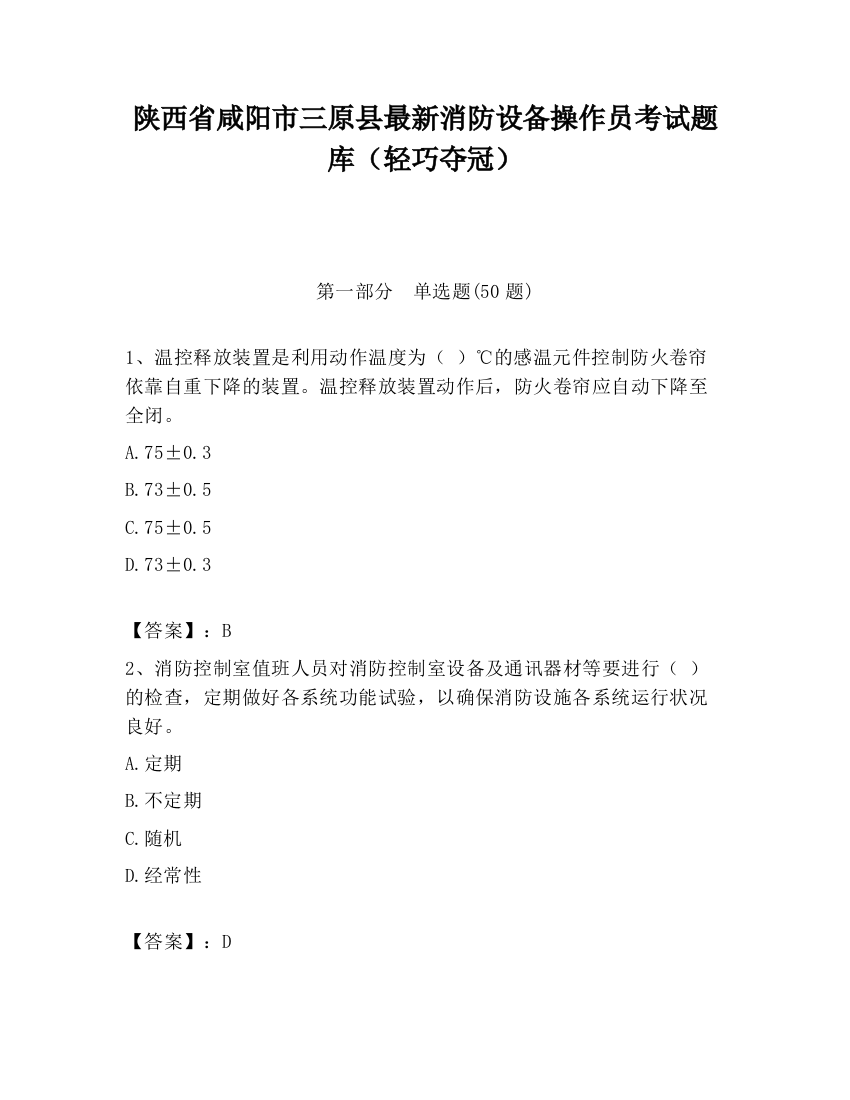 陕西省咸阳市三原县最新消防设备操作员考试题库（轻巧夺冠）

第一部分　单选题(50 题)

1、温控释放装置是利用动作温度为（ ）℃的感温元件控制防火卷帘依靠自重下降的装置。温控释放装置动作后，防火卷帘应自动下降至全闭。

A.75±0.3

B.73±0.5

C.75±0.5

D.73±0.3

【答案】：B

2、消防控制室值班人员对消防控制室设备及通讯器材等要进行（ ）的检查，定期做好各系统功能试验，以确保消防设施各系统运行状况良好。

A.定期

B.不定期

C.随机

D.经常性

【答案】：D